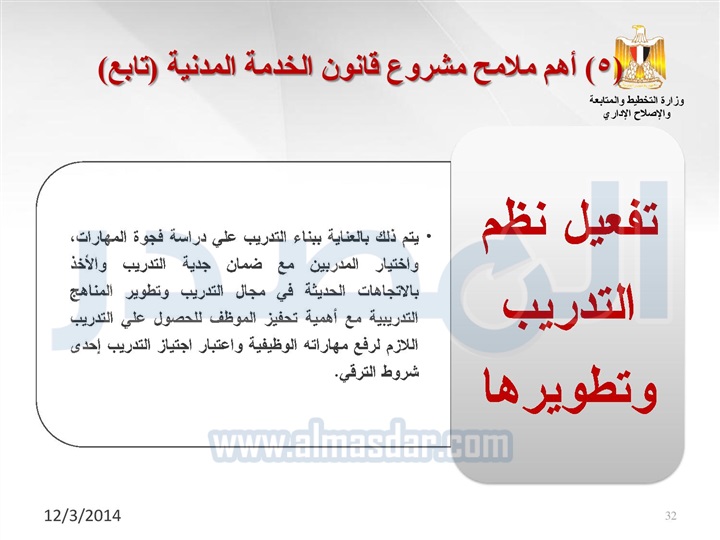 (٥) أهم ملامح مشروع قانون الخدمة المدنية (تابع)

وزارة التخطيط والمتابعة والإصلاح الإداري

تفعيل نظم التدريب وتطويرها

• يتم ذلك بالعناية ببناء التدريب علي دراسة فجوة المهارات، واختيار المدربين مع ضمان جدية التدريب والأخذ بالاتجاهات الحديثة في مجال التدريب وتطوير المناهج التدريبية مع أهمية تحفيز الموظف للحصول علي التدريب اللازم لرفع مهاراته الوظيفية واعتبار اجتياز التدريب إحدى شروط الترقي.

المصدر

www.almasdar.com

12/3/2014

32